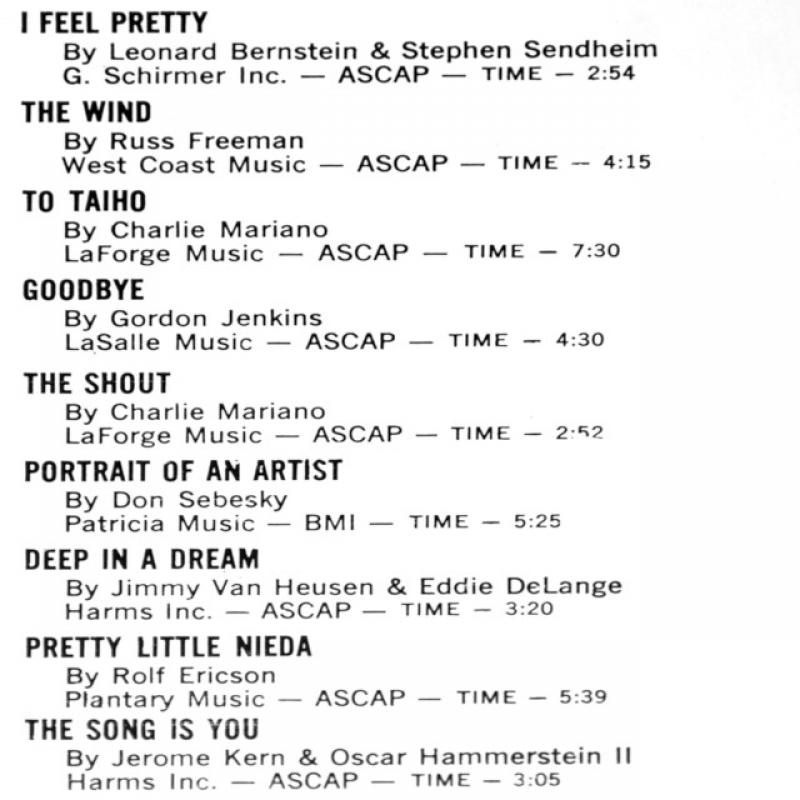 I FEEL PRETTY
By Leonard Bernstein & Stephen Sendheim
G. Schirmer Inc. — ASCAP — TIME — 2:54

THE WIND
By Russ Freeman
West Coast Music — ASCAP — TIME — 4:15

TO TAIHO
By Charlie Mariano
LaForge Music — ASCAP — TIME — 7:30

GOODBYE
By Gordon Jenkins
LaSalle Music — ASCAP — TIME — 4:30

THE SHOUT
By Charlie Mariano
LaForge Music — ASCAP — TIME — 2:52

PORTRAIT OF AN ARTIST
By Don Sebesky
Patricia Music — BMI — TIME — 5:25

DEEP IN A DREAM
By Jimmy Van Heusen & Eddie DeLange
Harms Inc. — ASCAP — TIME — 3:20

PRETTY LITTLE NIEDA
By Rolf Ericson
Plantary Music — ASCAP — TIME — 5:39

THE SONG IS YOU
By Jerome Kern & Oscar Hammerstein II
Harms Inc. — ASCAP — TIME — 3:05